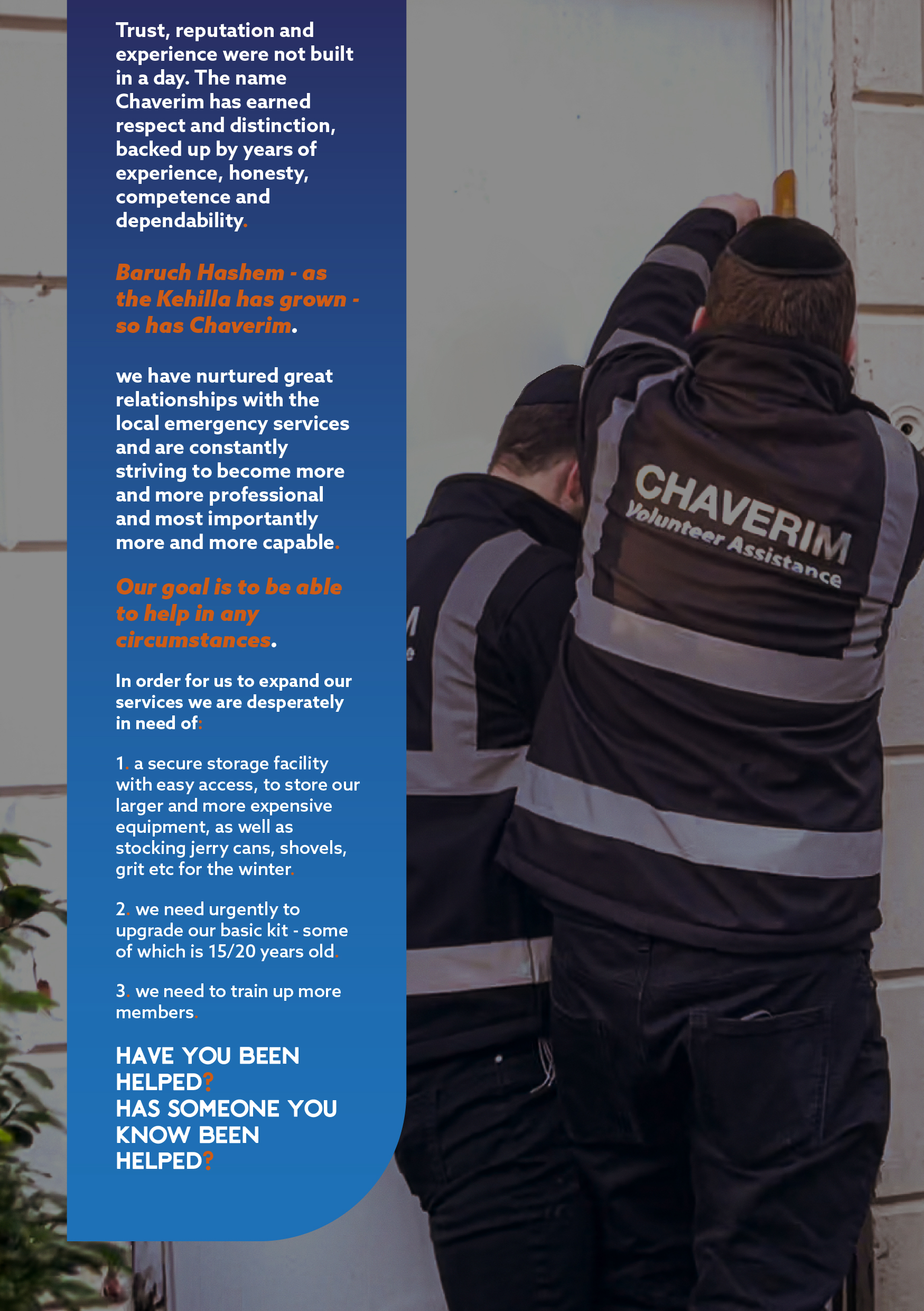 Trust, reputation and experience were not built in a day. The name Chaverim has earned respect and distinction, backed up by years of experience, honesty, competence and dependability.

Baruch Hashem - as the Kehilla has grown - so has Chaverim.

we have nurtured great relationships with the local emergency services and are constantly striving to become more and more professional and most importantly more and more capable.

Our goal is to be able to help in any circumstances.

In order for us to expand our services we are desperately in need of:

1. a secure storage facility with easy access, to store our larger and more expensive equipment, as well as stocking jerry cans, shovels, grit etc for the winter.

2. we need urgently to upgrade our basic kit - some of which is 15/20 years old.

3. we need to train up more members.

HAVE YOU BEEN HELPED?
HAS SOMEONE YOU KNOW BEEN HELPED?

CHAVERIM
Volunteer Assistance